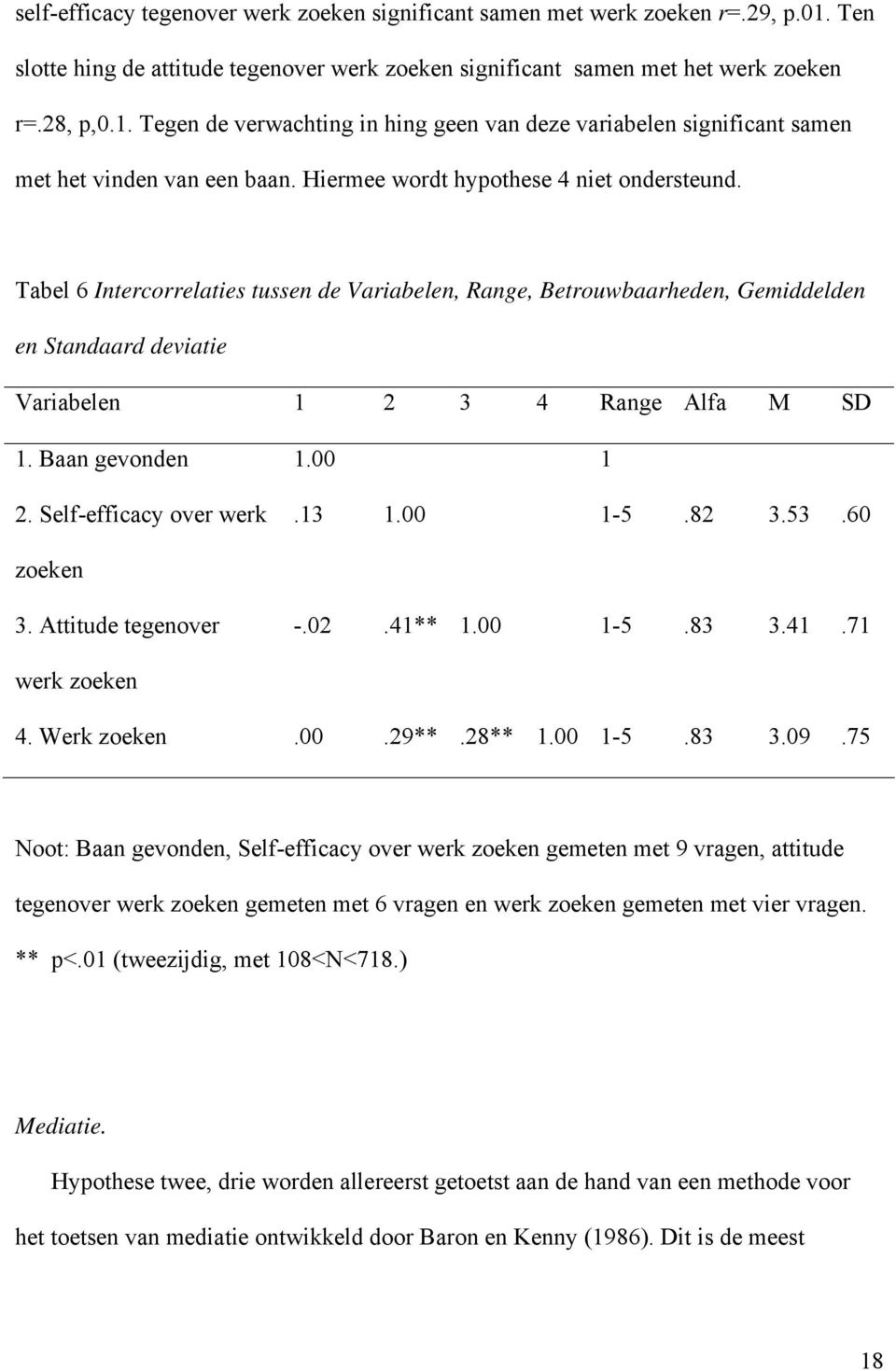 self-efficacy tegenover werk zoeken significant samen met werk zoeken r=.29, p.01. Ten slotte hing de attitude tegenover werk zoeken significant samen met het werk zoeken r=.28, p,0.1. Tegen de verwachting in hing geen van deze variabelen significant samen met het vinden van een baan. Hiermee wordt hypothese 4 niet ondersteund.

Tabel 6 Intercorrelaties tussen de Variabelen, Range, Betrouwbaarheden, Gemiddelden en Standaard deviatie

| Variabelen | 1 | 2 | 3 | 4 | Range | Alfa | M | SD |
|---|---|---|---|---|---|---|---|---|
| 1. Baan gevonden | 1.00 | | | | 1 | | | |
| 2. Self-efficacy over werk zoeken | .13 | 1.00 | | | 1-5 | .82 | 3.53 | .60 |
| 3. Attitude tegenover werk zoeken | -.02 | .41** | 1.00 | | 1-5 | .83 | 3.41 | .71 |
| 4. Werk zoeken | .00 | .29** | .28** | 1.00 | 1-5 | .83 | 3.09 | .75 |

Noot: Baan gevonden, Self-efficacy over werk zoeken gemeten met 9 vragen, attitude tegenover werk zoeken gemeten met 6 vragen en werk zoeken gemeten met vier vragen. ** p<.01 (tweezijdig, met 108<N<718.)

Mediatie.

Hypothese twee, drie worden allereerst getoetst aan de hand van een methode voor het toetsen van mediatie ontwikkeld door Baron en Kenny (1986). Dit is de meest

18